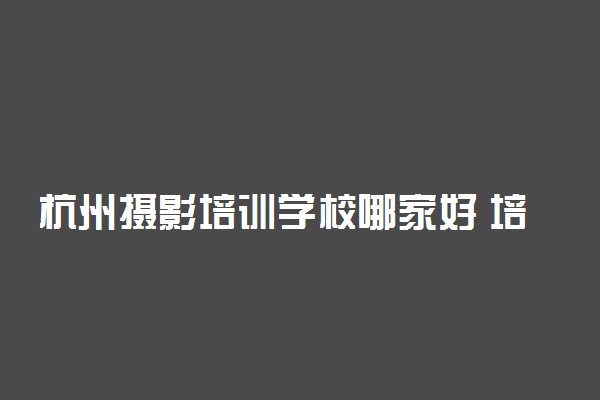 杭州摄影培训学校哪家好 培